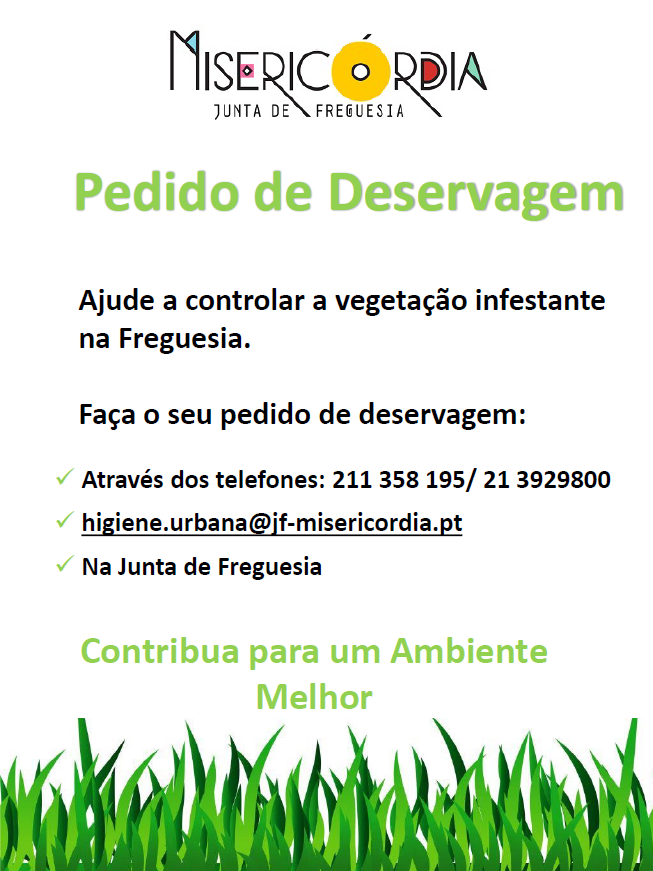 MISERICÓRDIA
JUNTA DE FREGUESIA

Pedido de Deservagem

Ajude a controlar a vegetação infestante na Freguesia.

Faça o seu pedido de deservagem:

✓ Através dos telefones: 211 358 195/ 21 3929800
✓ higiene.urbana@jf-misericordia.pt
✓ Na Junta de Freguesia

Contribua para um Ambiente Melhor